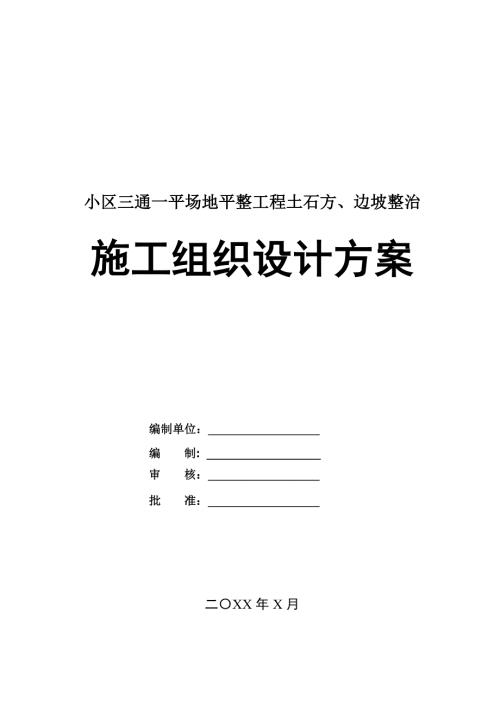 小区三通一平场地平整工程土石方、边坡整治

施工组织设计方案

编制单位：

编　　制：

审　　核：

批　　准：

二〇XX 年 X 月